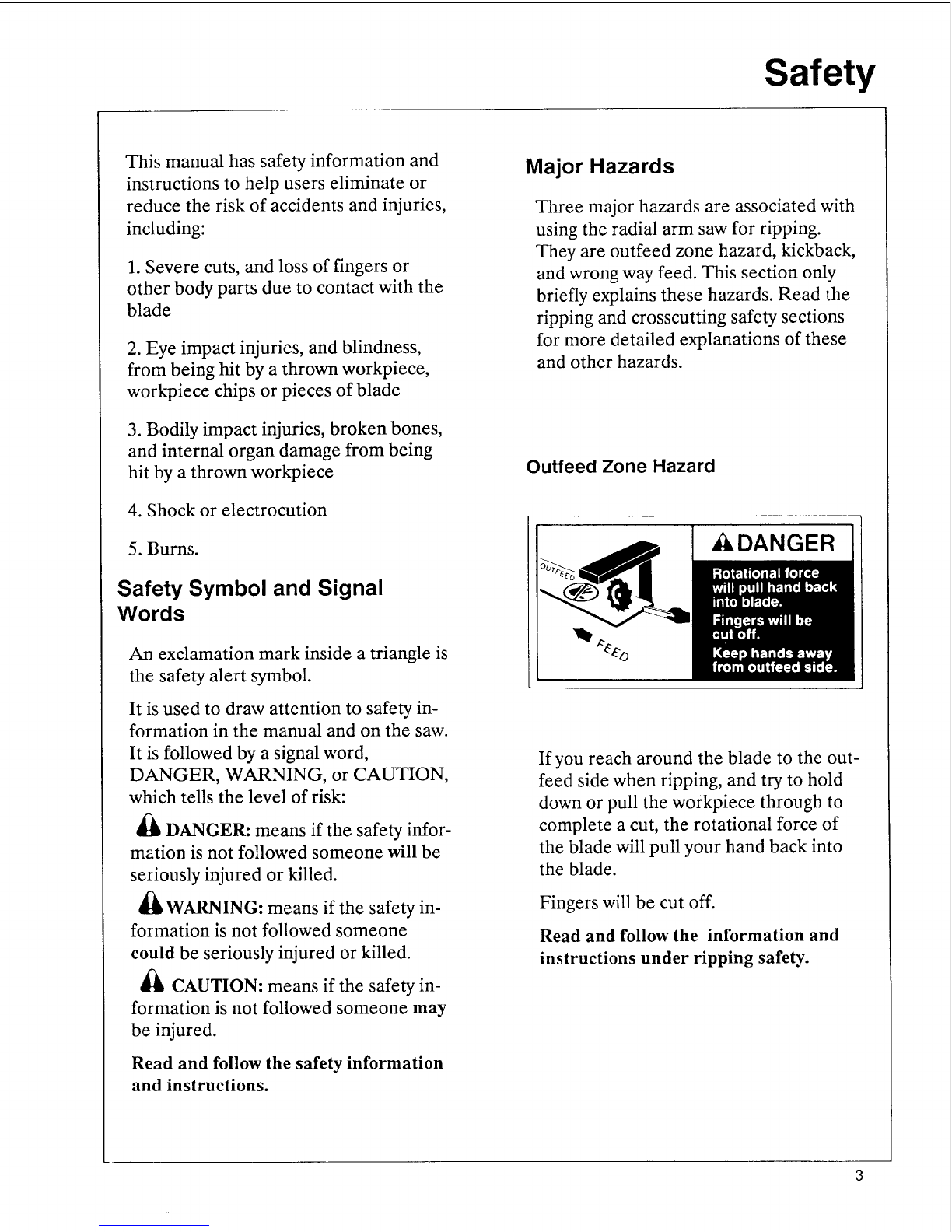 Safety

This manual has safety information and instructions to help users eliminate or reduce the risk of accidents and injuries, including:

1. Severe cuts, and loss of fingers or other body parts due to contact with the blade

2. Eye impact injuries, and blindness, from being hit by a thrown workpiece, workpiece chips or pieces of blade

3. Bodily impact injuries, broken bones, and internal organ damage from being hit by a thrown workpiece

4. Shock or electrocution

5. Burns.

Safety Symbol and Signal Words

An exclamation mark inside a triangle is the safety alert symbol.

It is used to draw attention to safety information in the manual and on the saw. It is followed by a signal word, DANGER, WARNING, or CAUTION, which tells the level of risk:

DANGER: means if the safety information is not followed someone will be seriously injured or killed.

WARNING: means if the safety information is not followed someone could be seriously injured or killed.

CAUTION: means if the safety information is not followed someone may be injured.

Read and follow the safety information and instructions.

Major Hazards

Three major hazards are associated with using the radial arm saw for ripping. They are outfeed zone hazard, kickback, and wrong way feed. This section only briefly explains these hazards. Read the ripping and crosscutting safety sections for more detailed explanations of these and other hazards.

Outfeed Zone Hazard

OUTFEED

FEED

DANGER

Rotational force will pull hand back into blade.

Fingers will be cut off.

Keep hands away from outfeed side.

If you reach around the blade to the outfeed side when ripping, and try to hold down or pull the workpiece through to complete a cut, the rotational force of the blade will pull your hand back into the blade.

Fingers will be cut off.

Read and follow the information and instructions under ripping safety.

3